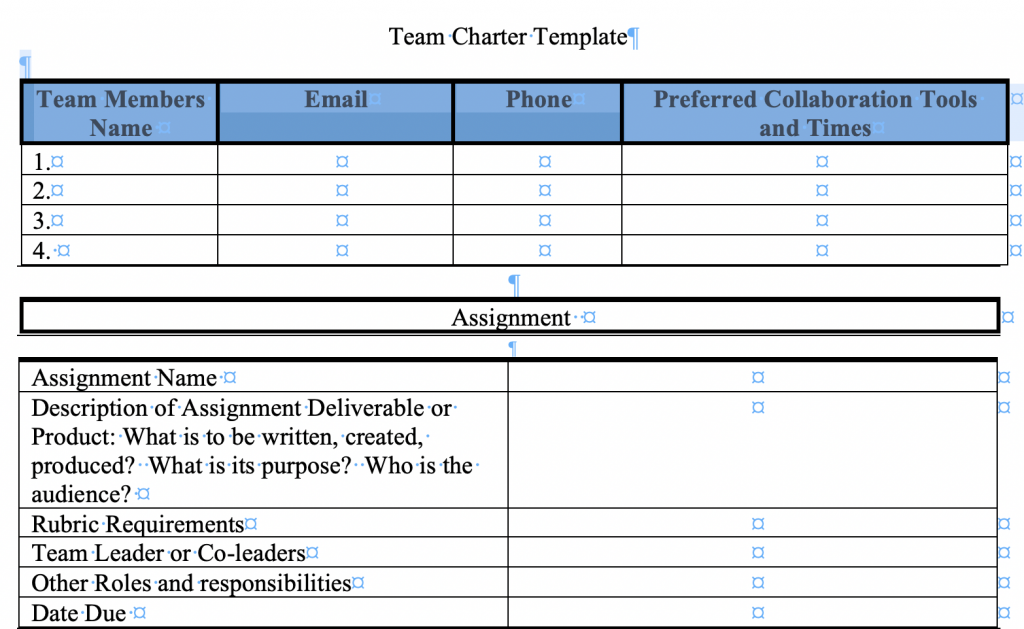 Team Charter Template

| Team Members Name | Email | Phone | Preferred Collaboration Tools and Times |
|---|---|---|---|
| 1. | | | |
| 2. | | | |
| 3. | | | |
| 4. | | | |

Assignment

| | |
|---|---|
| Assignment Name | |
| Description of Assignment Deliverable or Product: What is to be written, created, produced? What is its purpose? Who is the audience? | |
| Rubric Requirements | |
| Team Leader or Co-leaders | |
| Other Roles and responsibilities | |
| Date Due | |